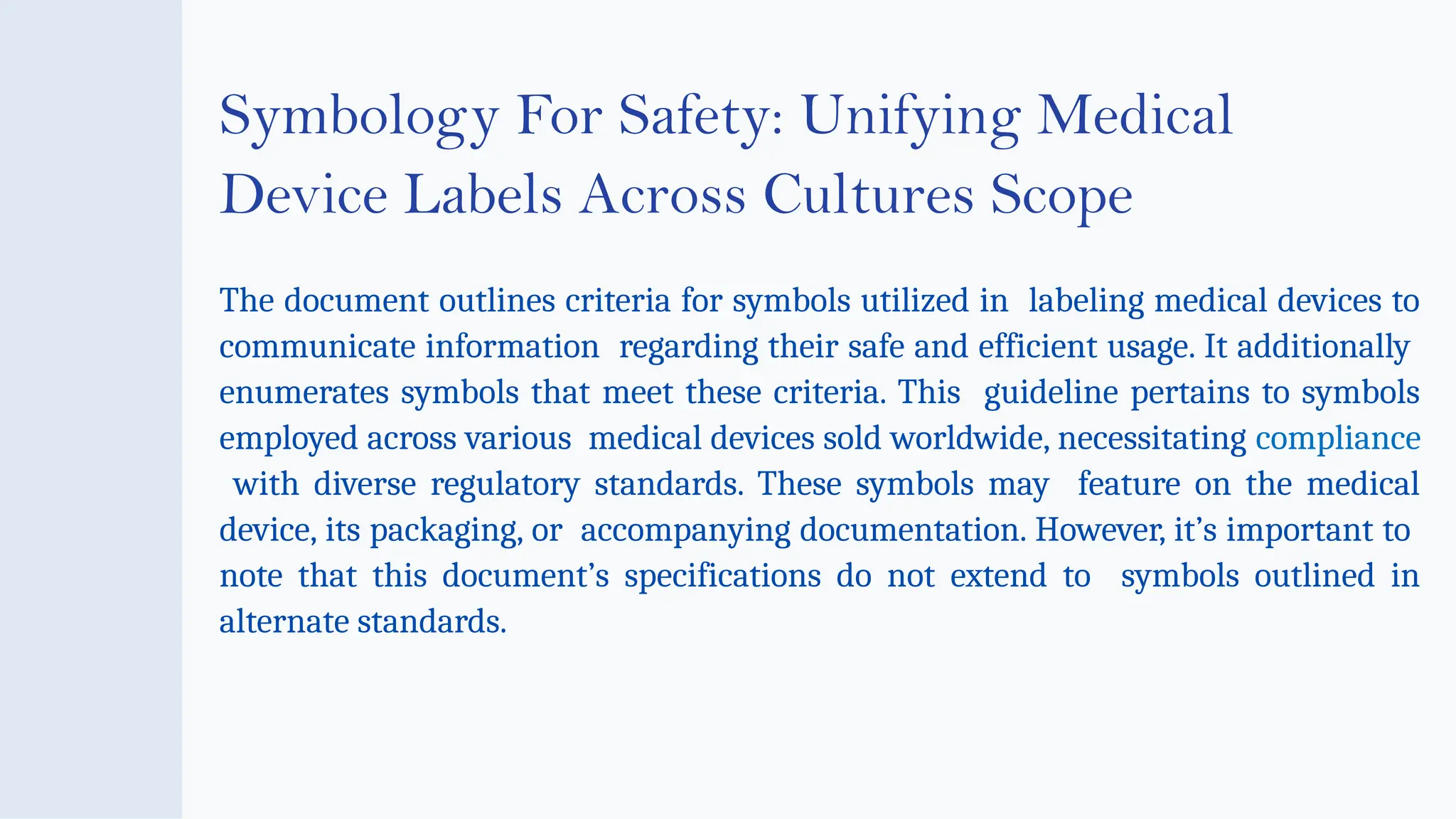 Symbology For Safety: Unifying Medical Device Labels Across Cultures Scope

The document outlines criteria for symbols utilized in labeling medical devices to communicate information regarding their safe and efficient usage. It additionally enumerates symbols that meet these criteria. This guideline pertains to symbols employed across various medical devices sold worldwide, necessitating compliance with diverse regulatory standards. These symbols may feature on the medical device, its packaging, or accompanying documentation. However, it’s important to note that this document’s specifications do not extend to symbols outlined in alternate standards.